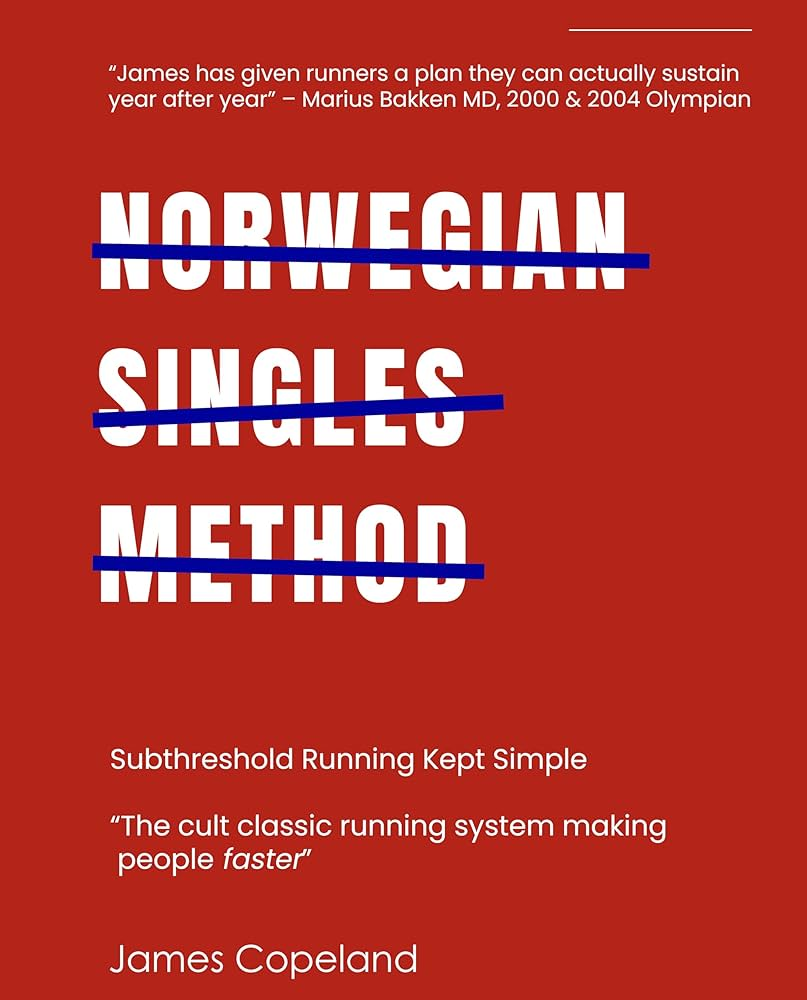 "James has given runners a plan they can actually sustain year after year" – Marius Bakken MD, 2000 & 2004 Olympian

NORWEGIAN

SINGLES

METHOD

Subthreshold Running Kept Simple

"The cult classic running system making people faster"

James Copeland